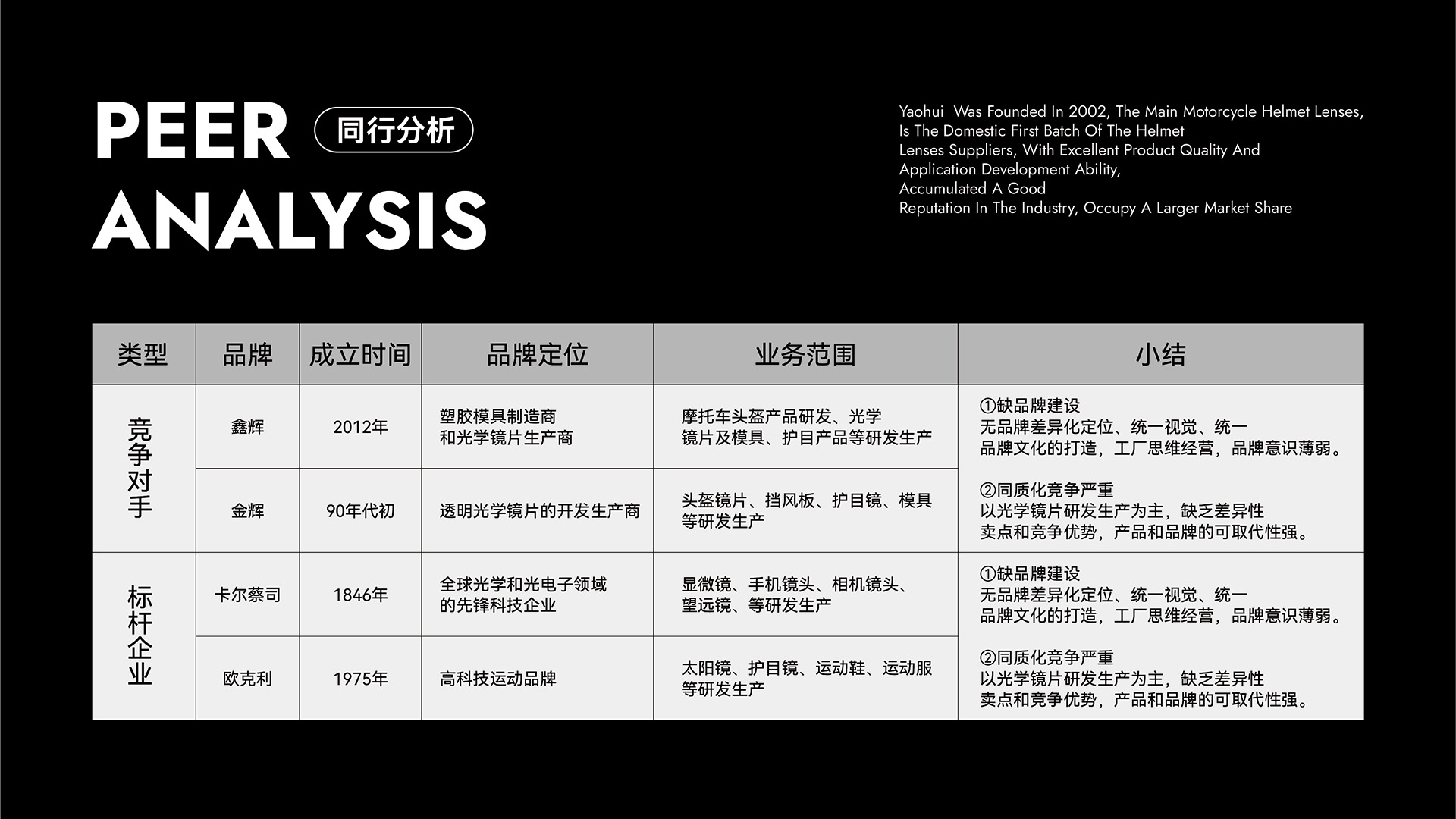 PEER
ANALYSIS

同行分析

Yaohui Was Founded In 2002, The Main Motorcycle Helmet Lenses, Is The Domestic First Batch Of The Helmet Lenses Suppliers, With Excellent Product Quality And Application Development Ability, Accumulated A Good Reputation In The Industry, Occupy A Larger Market Share

| 类型 | 品牌 | 成立时间 | 品牌定位 | 业务范围 | 小结 |
|---|---|---|---|---|---|
| 竞争对手 | 鑫辉 | 2012年 | 塑胶模具制造商和光学镜片生产商 | 摩托车头盔产品研发、光学镜片及模具、护目产品等研发生产 | ①缺品牌建设 无品牌差异化定位、统一视觉、统一品牌文化的打造，工厂思维经营，品牌意识薄弱。 ②同质化竞争严重 以光学镜片研发生产为主，缺乏差异性卖点和竞争优势，产品和品牌的可取代性强。 |
|  | 金辉 | 90年代初 | 透明光学镜片的开发生产商 | 头盔镜片、挡风板、护目镜、模具等研发生产 |  |
| 标杆企业 | 卡尔蔡司 | 1846年 | 全球光学和光电子领域的先锋科技企业 | 显微镜、手机镜头、相机镜头、望远镜、等研发生产 | ①缺品牌建设 无品牌差异化定位、统一视觉、统一品牌文化的打造，工厂思维经营，品牌意识薄弱。 ②同质化竞争严重 以光学镜片研发生产为主，缺乏差异性卖点和竞争优势，产品和品牌的可取代性强。 |
|  | 欧克利 | 1975年 | 高科技运动品牌 | 太阳镜、护目镜、运动鞋、运动服等研发生产 |  |